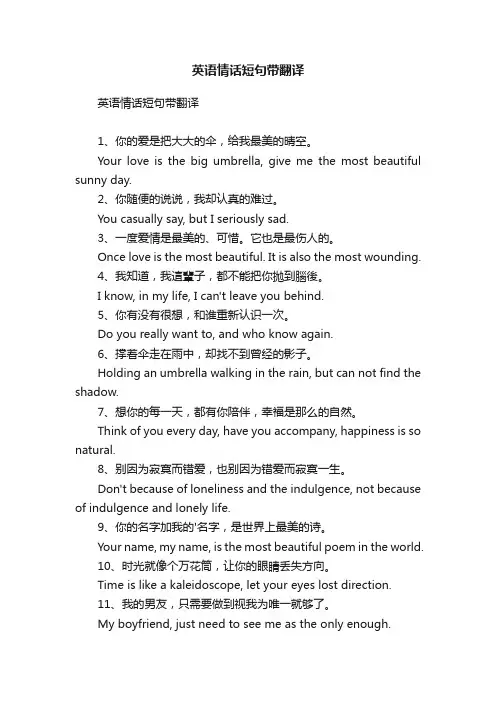 英语情话短句带翻译

英语情话短句带翻译

1、你的爱是把大大的伞，给我最美的晴空。

Your love is the big umbrella, give me the most beautiful sunny day.

2、你随便的说说，我却认真的难过。

You casually say, but I seriously sad.

3、一度爱情是最美的、可惜。它也是最伤人的。

Once love is the most beautiful. It is also the most wounding.

4、我知道，我這輩子，都不能把你抛到腦後。

I know, in my life, I can't leave you behind.

5、你有没有很想，和谁重新认识一次。

Do you really want to, and who know again.

6、撑着伞走在雨中，却找不到曾经的影子。

Holding an umbrella walking in the rain, but can not find the shadow.

7、想你的每一天，都有你陪伴，幸福是那么的自然。

Think of you every day, have you accompany, happiness is so natural.

8、别因为寂寞而错爱，也别因为错爱而寂寞一生。

Don't because of loneliness and the indulgence, not because of indulgence and lonely life.

9、你的名字加我的'名字，是世界上最美的诗。

Your name, my name, is the most beautiful poem in the world.

10、时光就像个万花筒，让你的眼睛丢失方向。

Time is like a kaleidoscope, let your eyes lost direction.

11、我的男友，只需要做到视我为唯一就够了。

My boyfriend, just need to see me as the only enough.